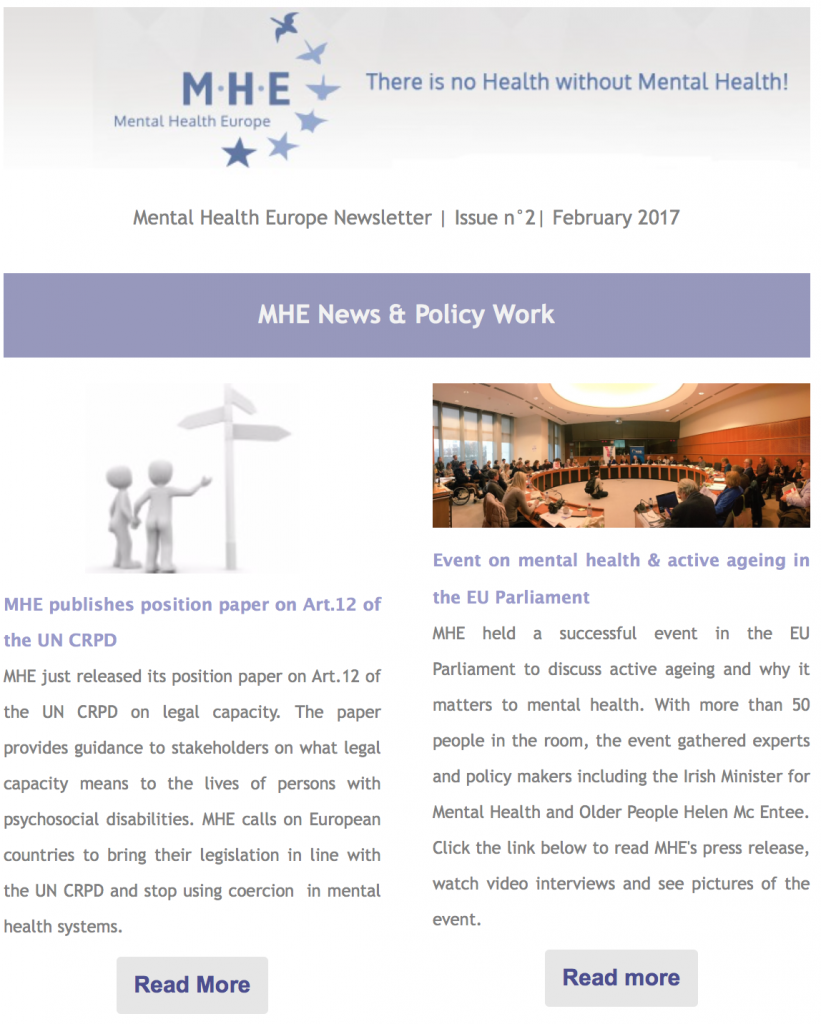 M·H·E
Mental Health Europe

There is no Health without Mental Health!

Mental Health Europe Newsletter | Issue n°2| February 2017

MHE News & Policy Work

MHE publishes position paper on Art.12 of the UN CRPD

MHE just released its position paper on Art.12 of the UN CRPD on legal capacity. The paper provides guidance to stakeholders on what legal capacity means to the lives of persons with psychosocial disabilities. MHE calls on European countries to bring their legislation in line with the UN CRPD and stop using coercion in mental health systems.

Read More

Event on mental health & active ageing in the EU Parliament

MHE held a successful event in the EU Parliament to discuss active ageing and why it matters to mental health. With more than 50 people in the room, the event gathered experts and policy makers including the Irish Minister for Mental Health and Older People Helen Mc Entee. Click the link below to read MHE's press release, watch video interviews and see pictures of the event.

Read more